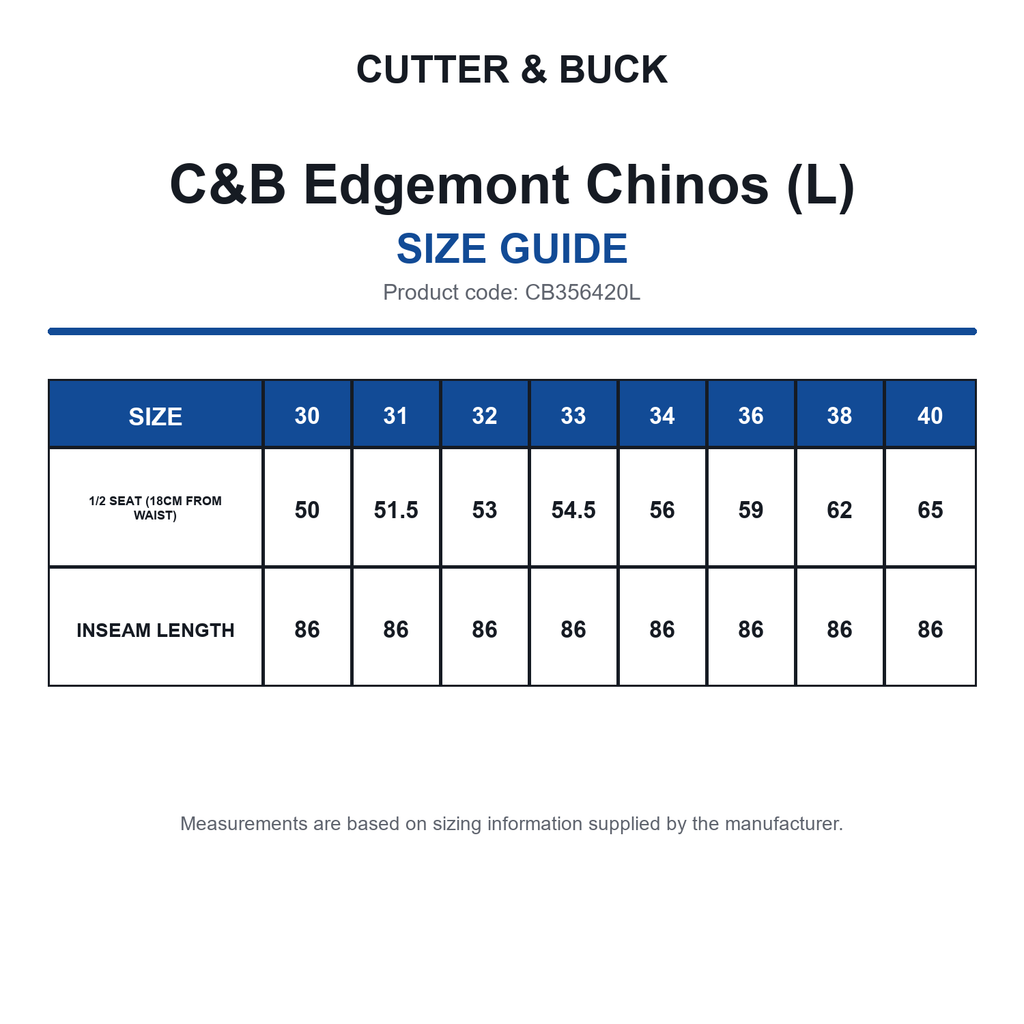 CUTTER & BUCK

C&B Edgemont Chinos (L)

SIZE GUIDE

Product code: CB356420L

| SIZE | 30 | 31 | 32 | 33 | 34 | 36 | 38 | 40 |
|---|---|---|---|---|---|---|---|---|
| 1/2 SEAT (18CM FROM WAIST) | 50 | 51.5 | 53 | 54.5 | 56 | 59 | 62 | 65 |
| INSEAM LENGTH | 86 | 86 | 86 | 86 | 86 | 86 | 86 | 86 |

Measurements are based on sizing information supplied by the manufacturer.